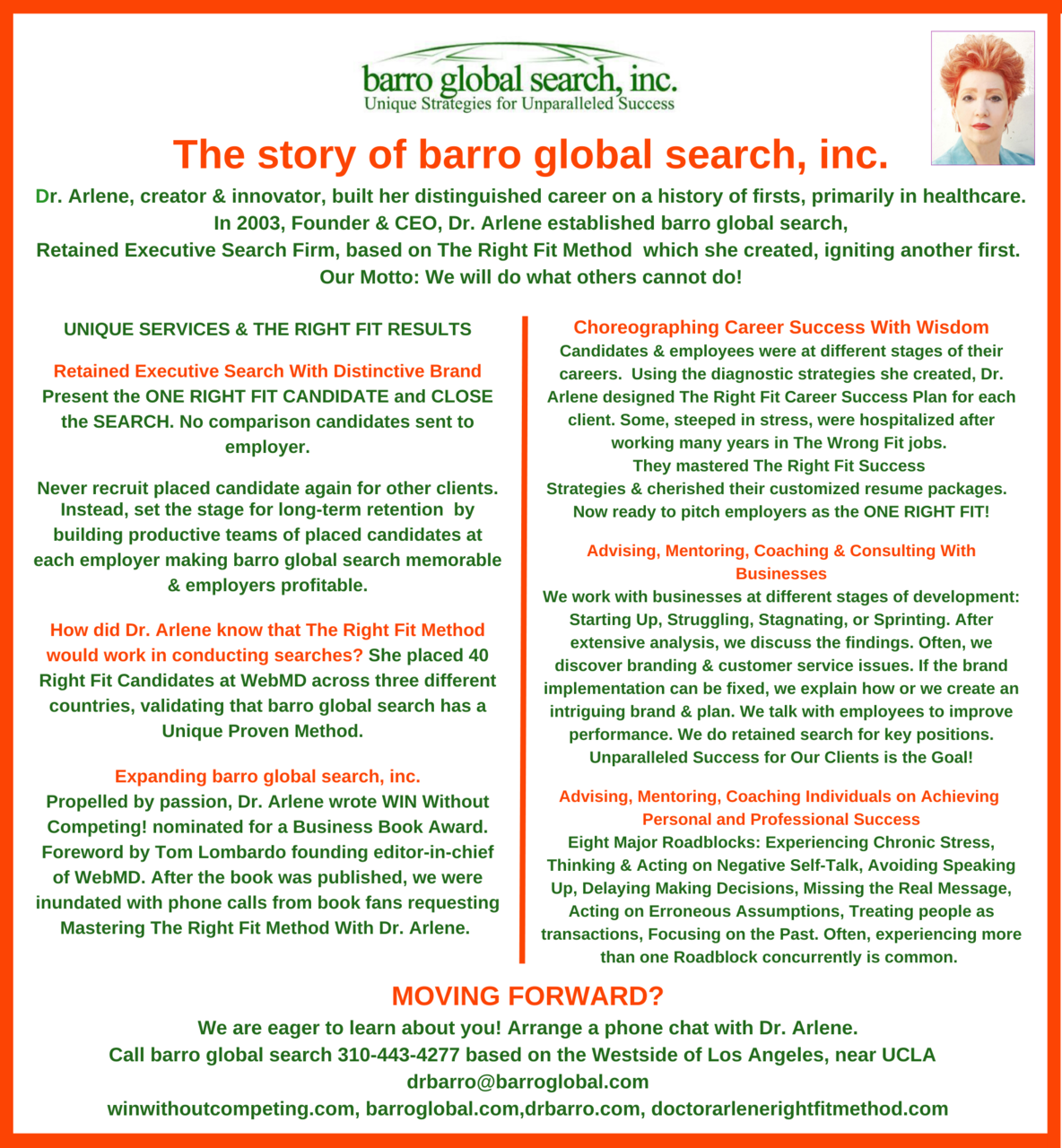 barro global search, inc.
Unique Strategies for Unparalleled Success

The story of barro global search, inc.

Dr. Arlene, creator & innovator, built her distinguished career on a history of firsts, primarily in healthcare. In 2003, Founder & CEO, Dr. Arlene established barro global search, Retained Executive Search Firm, based on The Right Fit Method which she created, igniting another first. Our Motto: We will do what others cannot do!

UNIQUE SERVICES & THE RIGHT FIT RESULTS

Retained Executive Search With Distinctive Brand
Present the ONE RIGHT FIT CANDIDATE and CLOSE the SEARCH. No comparison candidates sent to employer.

Never recruit placed candidate again for other clients. Instead, set the stage for long-term retention by building productive teams of placed candidates at each employer making barro global search memorable & employers profitable.

How did Dr. Arlene know that The Right Fit Method would work in conducting searches? She placed 40 Right Fit Candidates at WebMD across three different countries, validating that barro global search has a Unique Proven Method.

Expanding barro global search, inc.
Propelled by passion, Dr. Arlene wrote WIN Without Competing! nominated for a Business Book Award. Foreword by Tom Lombardo founding editor-in-chief of WebMD. After the book was published, we were inundated with phone calls from book fans requesting Mastering The Right Fit Method With Dr. Arlene.

Choreographing Career Success With Wisdom
Candidates & employees were at different stages of their careers. Using the diagnostic strategies she created, Dr. Arlene designed The Right Fit Career Success Plan for each client. Some, steeped in stress, were hospitalized after working many years in The Wrong Fit jobs. They mastered The Right Fit Success Strategies & cherished their customized resume packages. Now ready to pitch employers as the ONE RIGHT FIT!

Advising, Mentoring, Coaching & Consulting With Businesses
We work with businesses at different stages of development: Starting Up, Struggling, Stagnating, or Sprinting. After extensive analysis, we discuss the findings. Often, we discover branding & customer service issues. If the brand implementation can be fixed, we explain how or we create an intriguing brand & plan. We talk with employees to improve performance. We do retained search for key positions. Unparalleled Success for Our Clients is the Goal!

Advising, Mentoring, Coaching Individuals on Achieving Personal and Professional Success
Eight Major Roadblocks: Experiencing Chronic Stress, Thinking & Acting on Negative Self-Talk, Avoiding Speaking Up, Delaying Making Decisions, Missing the Real Message, Acting on Erroneous Assumptions, Treating people as transactions, Focusing on the Past. Often, experiencing more than one Roadblock concurrently is common.

MOVING FORWARD?
We are eager to learn about you! Arrange a phone chat with Dr. Arlene.
Call barro global search 310-443-4277 based on the Westside of Los Angeles, near UCLA
drbarro@barroglobal.com
winwithoutcompeting.com, barroglobal.com,drbarro.com, doctorarlenerightfitmethod.com